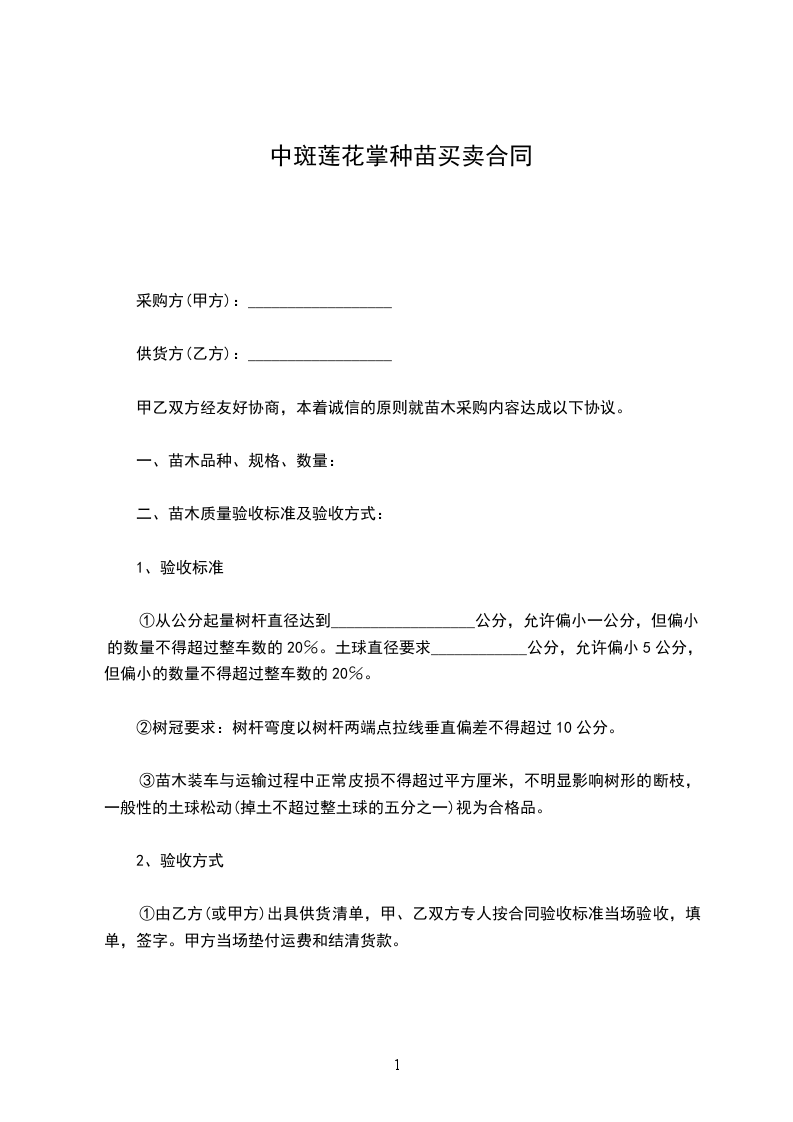 中斑莲花掌种苗买卖合同

采购方(甲方)：__________________

供货方(乙方)：__________________

甲乙双方经友好协商，本着诚信的原则就苗木采购内容达成以下协议。

一、苗木品种、规格、数量：

二、苗木质量验收标准及验收方式：

1、验收标准

①从公分起量树杆直径达到__________________公分，允许偏小一公分，但偏小的数量不得超过整车数的20%。土球直径要求____________公分，允许偏小5公分，但偏小的数量不得超过整车数的20%。

②树冠要求：树杆弯度以树杆两端点拉线垂直偏差不得超过10公分。

③苗木装车与运输过程中正常皮损不得超过平方厘米，不明显影响树形的断枝，一般性的土球松动(掉土不超过整土球的五分之一)视为合格品。

2、验收方式

①由乙方(或甲方)出具供货清单，甲、乙双方专人按合同验收标准当场验收，填单，签字。甲方当场垫付运费和结清货款。

1